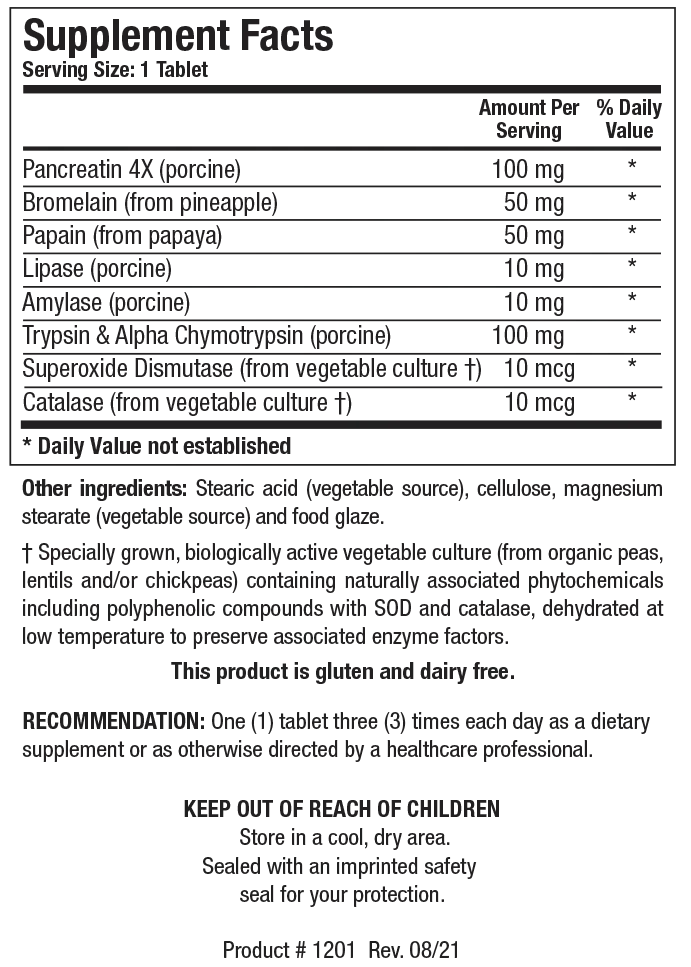 Supplement Facts
Serving Size: 1 Tablet

| | Amount Per Serving | % Daily Value |
|---|---|---|
| Pancreatin 4X (porcine) | 100 mg | * |
| Bromelain (from pineapple) | 50 mg | * |
| Papain (from papaya) | 50 mg | * |
| Lipase (porcine) | 10 mg | * |
| Amylase (porcine) | 10 mg | * |
| Trypsin & Alpha Chymotrypsin (porcine) | 100 mg | * |
| Superoxide Dismutase (from vegetable culture †) | 10 mcg | * |
| Catalase (from vegetable culture †) | 10 mcg | * |

* Daily Value not established

Other ingredients: Stearic acid (vegetable source), cellulose, magnesium stearate (vegetable source) and food glaze.

† Specially grown, biologically active vegetable culture (from organic peas, lentils and/or chickpeas) containing naturally associated phytochemicals including polyphenolic compounds with SOD and catalase, dehydrated at low temperature to preserve associated enzyme factors.

This product is gluten and dairy free.

RECOMMENDATION: One (1) tablet three (3) times each day as a dietary supplement or as otherwise directed by a healthcare professional.

KEEP OUT OF REACH OF CHILDREN
Store in a cool, dry area.
Sealed with an imprinted safety seal for your protection.

Product # 1201 Rev. 08/21